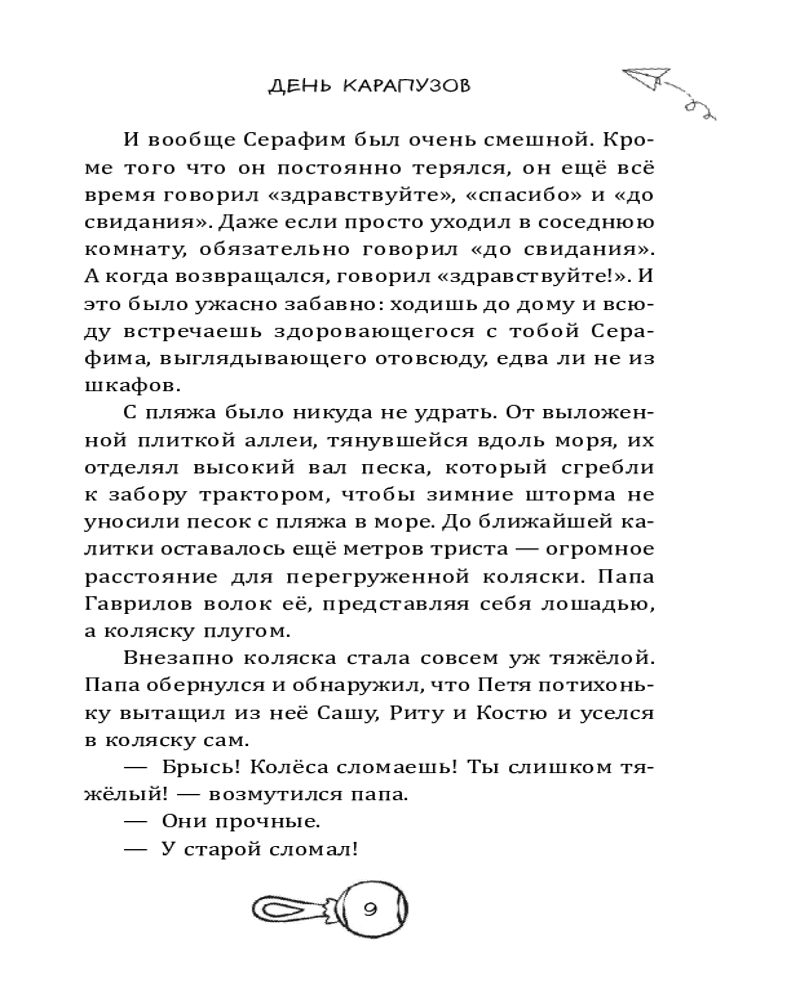 ДЕНЬ КАРАПУЗОВ

И вообще Серафим был очень смешной. Кроме того что он постоянно терялся, он ещё всё время говорил «здравствуйте», «спасибо» и «до свидания». Даже если просто уходил в соседнюю комнату, обязательно говорил «до свидания». А когда возвращался, говорил «здравствуйте!». И это было ужасно забавно: ходишь до дому и всюду встречаешь здоровающегося с тобой Серафима, выглядывающего отовсюду, едва ли не из шкафов.

С пляжа было никуда не удрать. От выложенной плиткой аллеи, тянувшейся вдоль моря, их отделял высокий вал песка, который сгребли к забору трактором, чтобы зимние шторма не уносили песок с пляжа в море. До ближайшей калитки оставалось ещё метров триста — огромное расстояние для перегруженной коляски. Папа Гаврилов волок её, представляя себя лошадью, а коляску плугом.

Внезапно коляска стала совсем уж тяжёлой. Папа обернулся и обнаружил, что Петя потихоньку вытащил из неё Сашу, Риту и Костю и уселся в коляску сам.

— Брысь! Колёса сломаешь! Ты слишком тяжёлый! — возмутился папа.

— Они прочные.

— У старой сломал!

9